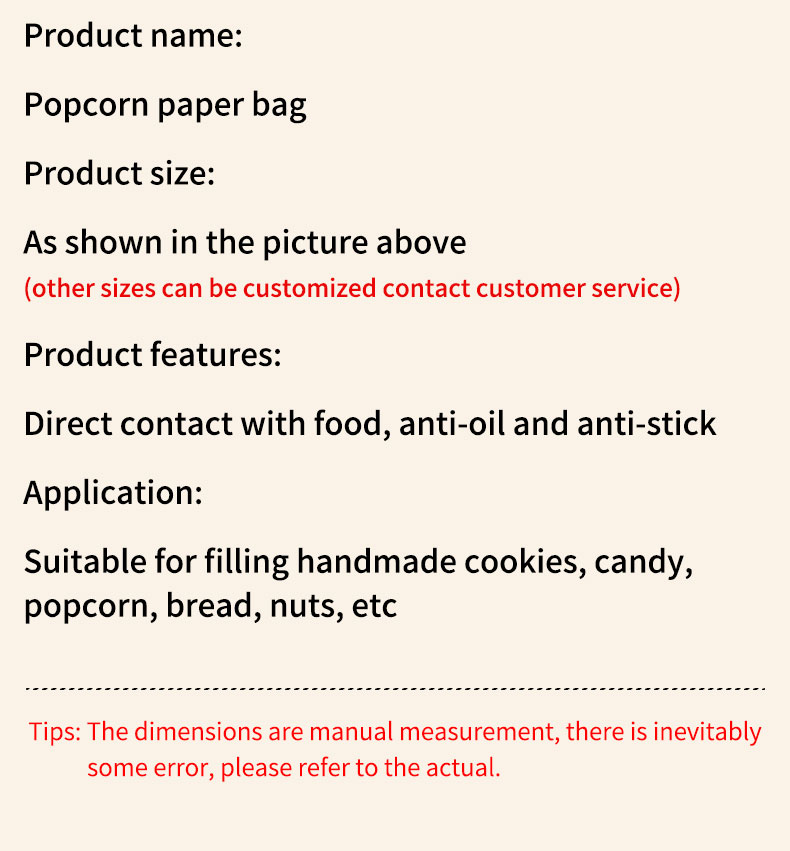 Product name:

Popcorn paper bag

Product size:

As shown in the picture above
(other sizes can be customized contact customer service)

Product features:

Direct contact with food, anti-oil and anti-stick

Application:

Suitable for filling handmade cookies, candy, popcorn, bread, nuts, etc

Tips: The dimensions are manual measurement, there is inevitably some error, please refer to the actual.